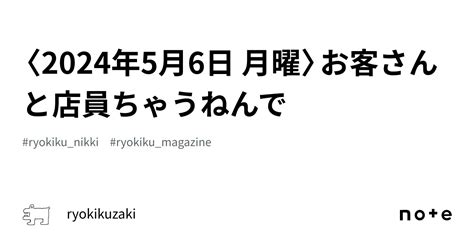 〈2024年5月6日 月曜〉お客さんと店員ちゃうねんで

#ryokiku_nikki #ryokiku_magazine

ryokikuzaki

note